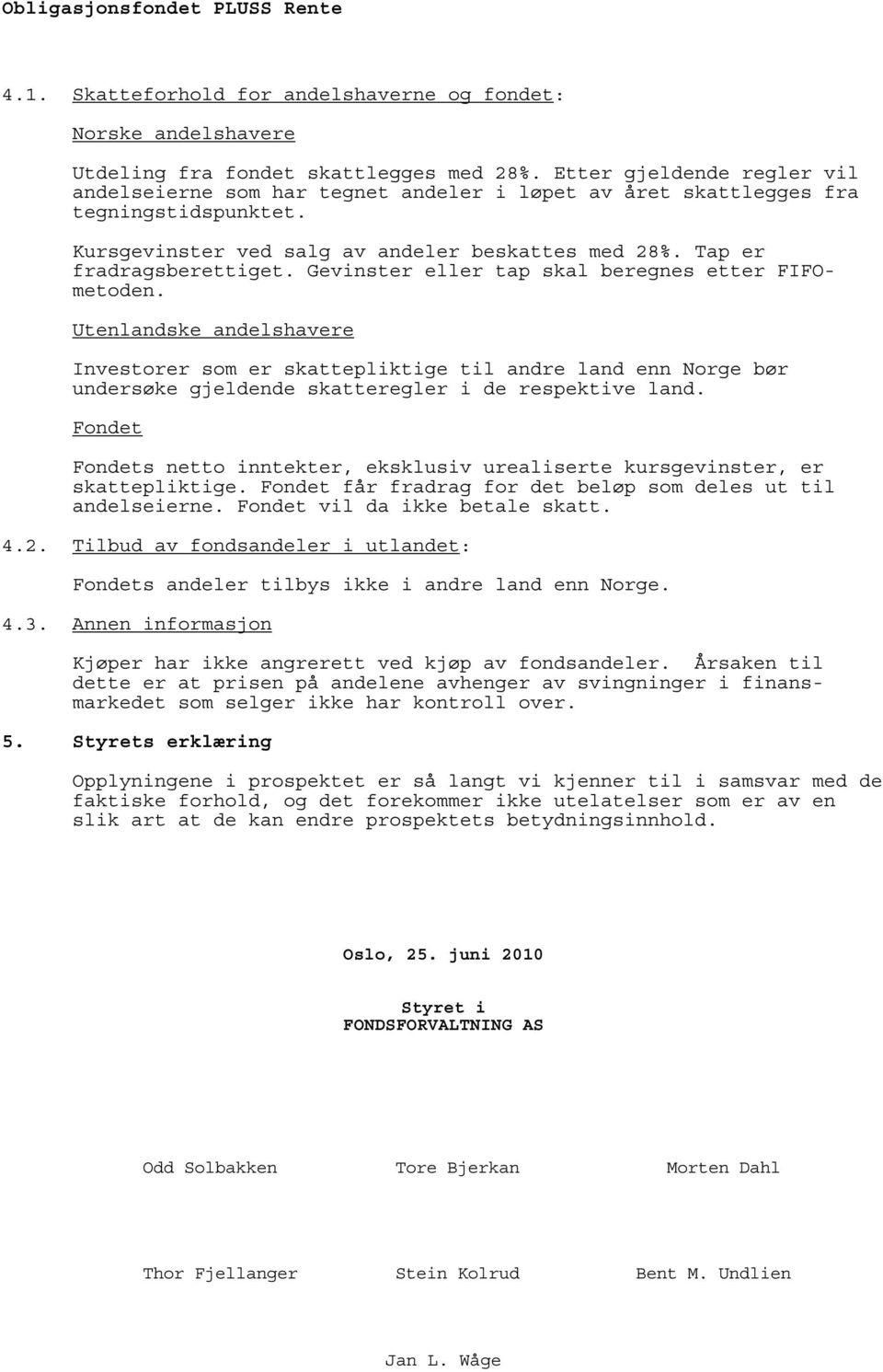 Obligasjonsfondet PLUSS Rente

4.1. Skatteforhold for andelshaverne og fondet:

Norske andelshavere

Utdeling fra fondet skattlegges med 28%. Etter gjeldende regler vil andelseierne som har tegnet andeler i løpet av året skattlegges fra tegningstidspunktet.

Kursgevinster ved salg av andeler beskattes med 28%. Tap er fradragsberettiget. Gevinster eller tap skal beregnes etter FIFO-metoden.

Utenlandske andelshavere

Investorer som er skattepliktige til andre land enn Norge bør undersøke gjeldende skatteregler i de respektive land.

Fondet

Fondets netto inntekter, eksklusiv urealiserte kursgevinster, er skattepliktige. Fondet får fradrag for det beløp som deles ut til andelseierne. Fondet vil da ikke betale skatt.

4.2. Tilbud av fondsandeler i utlandet:

Fondets andeler tilbys ikke i andre land enn Norge.

4.3. Annen informasjon

Kjøper har ikke angrerett ved kjøp av fondsandeler. Årsaken til dette er at prisen på andelene avhenger av svingninger i finansmarkedet som selger ikke har kontroll over.

5. Styrets erklæring

Opplyningene i prospektet er så langt vi kjenner til i samsvar med de faktiske forhold, og det forekommer ikke utelatelser som er av en slik art at de kan endre prospektets betydningsinnhold.

Oslo, 25. juni 2010

Styret i
FONDSFORVALTNING AS

Odd Solbakken Tore Bjerkan Morten Dahl

Thor Fjellanger Stein Kolrud Bent M. Undlien

Jan L. Wåge